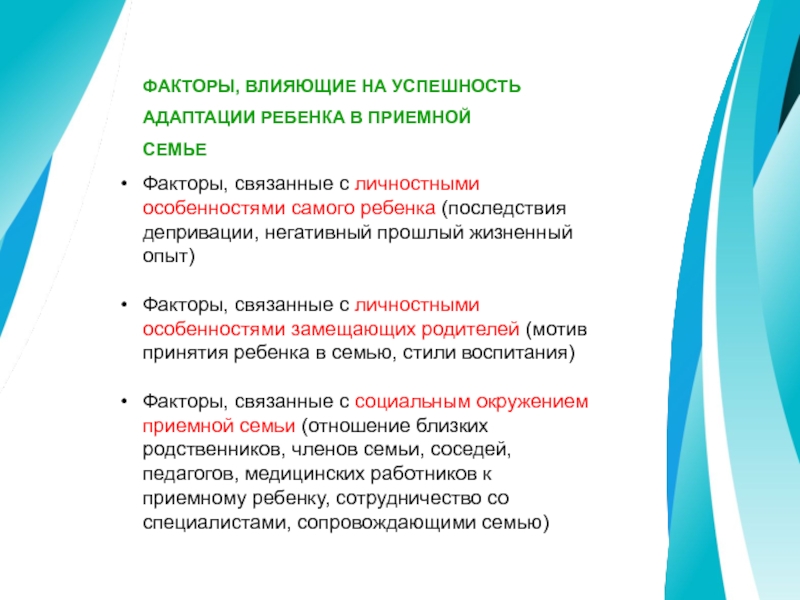 ФАКТОРЫ, ВЛИЯЮЩИЕ НА УСПЕШНОСТЬ АДАПТАЦИИ РЕБЕНКА В ПРИЕМНОЙ СЕМЬЕ

• Факторы, связанные с личностными особенностями самого ребенка (последствия депривации, негативный прошлый жизненный опыт)

• Факторы, связанные с личностными особенностями замещающих родителей (мотив принятия ребенка в семью, стили воспитания)

• Факторы, связанные с социальным окружением приемной семьи (отношение близких родственников, членов семьи, соседей, педагогов, медицинских работников к приемному ребенку, сотрудничество со специалистами, сопровождающими семью)